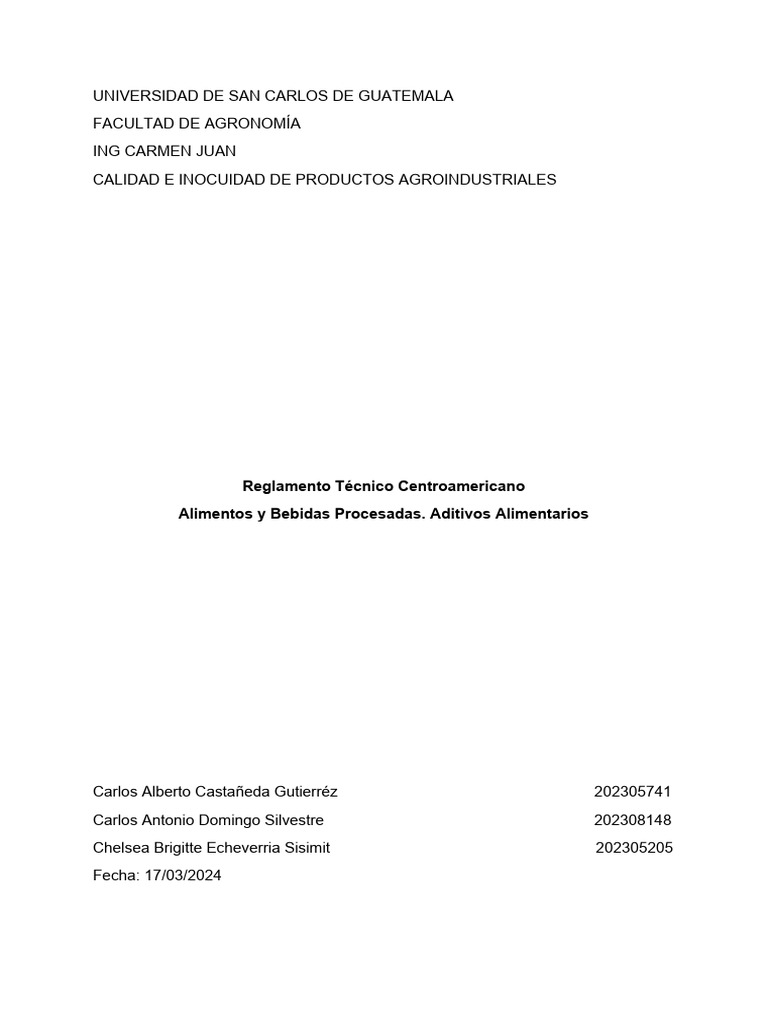 UNIVERSIDAD DE SAN CARLOS DE GUATEMALA
FACULTAD DE AGRONOMÍA
ING CARMEN JUAN
CALIDAD E INOCUIDAD DE PRODUCTOS AGROINDUSTRIALES

Reglamento Técnico Centroamericano
Alimentos y Bebidas Procesadas. Aditivos Alimentarios

Carlos Alberto Castañeda Gutierréz 202305741
Carlos Antonio Domingo Silvestre 202308148
Chelsea Brigitte Echeverria Sisimit 202305205
Fecha: 17/03/2024